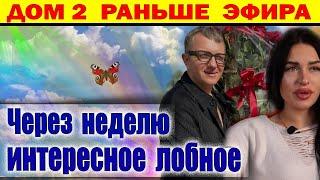 ДОМ 2 РАНЬШЕ ЭФИРА

Через неделю интересное лобное